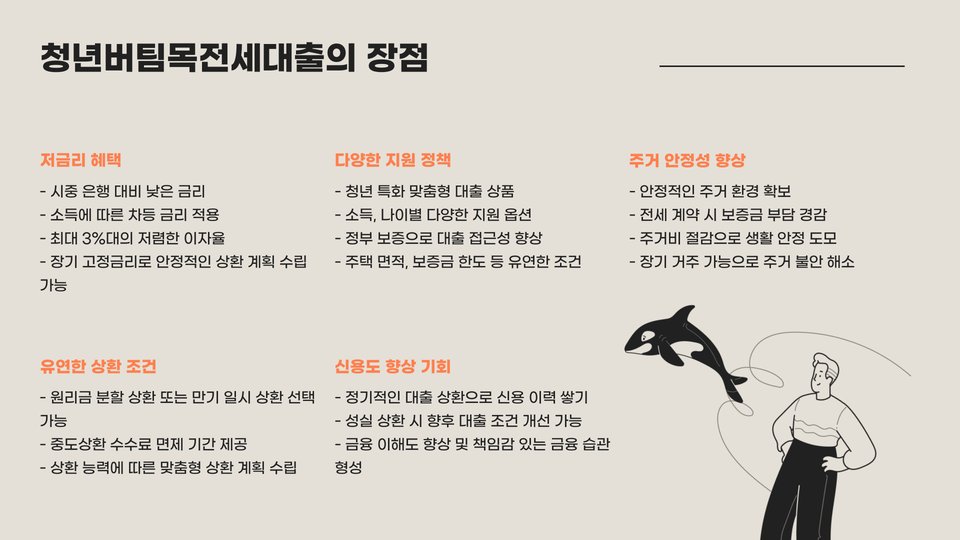 청년버팀목전세대출의 장점

저금리 혜택

- 시중 은행 대비 낮은 금리
- 소득에 따른 차등 금리 적용
- 최대 3%대의 저렴한 이자율
- 장기 고정금리로 안정적인 상환 계획 수립 가능

다양한 지원 정책

- 청년 특화 맞춤형 대출 상품
- 소득, 나이별 다양한 지원 옵션
- 정부 보증으로 대출 접근성 향상
- 주택 면적, 보증금 한도 등 유연한 조건

주거 안정성 향상

- 안정적인 주거 환경 확보
- 전세 계약 시 보증금 부담 경감
- 주거비 절감으로 생활 안정 도모
- 장기 거주 가능으로 주거 불안 해소

유연한 상환 조건

- 원리금 분할 상환 또는 만기 일시 상환 선택 가능
- 중도상환 수수료 면제 기간 제공
- 상환 능력에 따른 맞춤형 상환 계획 수립

신용도 향상 기회

- 정기적인 대출 상환으로 신용 이력 쌓기
- 성실 상환 시 향후 대출 조건 개선 가능
- 금융 이해도 향상 및 책임감 있는 금융 습관 형성